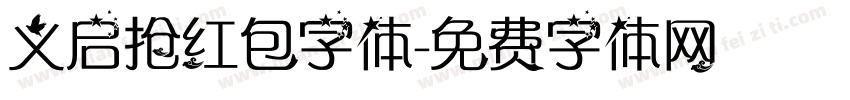 义启抢红包字体-免费字体网